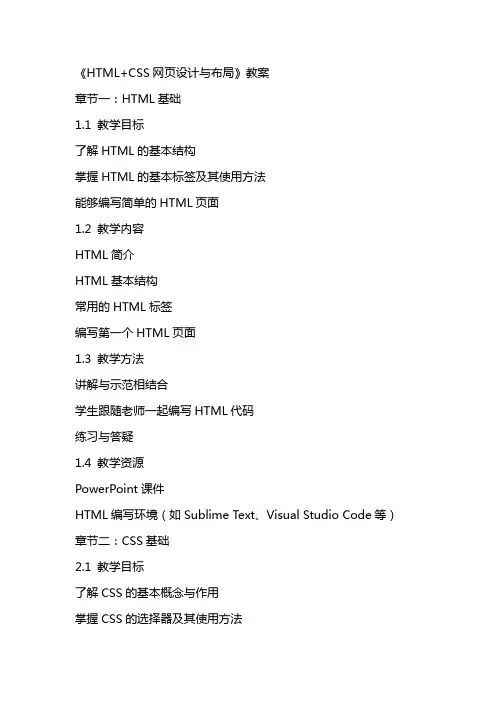 《HTML+CSS 网页设计与布局》教案

章节一：HTML 基础

1.1 教学目标

了解 HTML 的基本结构

掌握 HTML 的基本标签及其使用方法

能够编写简单的 HTML 页面

1.2 教学内容

HTML 简介

HTML 基本结构

常用的 HTML 标签

编写第一个 HTML 页面

1.3 教学方法

讲解与示范相结合

学生跟随老师一起编写 HTML 代码

练习与答疑

1.4 教学资源

PowerPoint 课件

HTML 编写环境（如 Sublime Text、Visual Studio Code 等）

章节二：CSS 基础

2.1 教学目标

了解 CSS 的基本概念与作用

掌握 CSS 的选择器及其使用方法